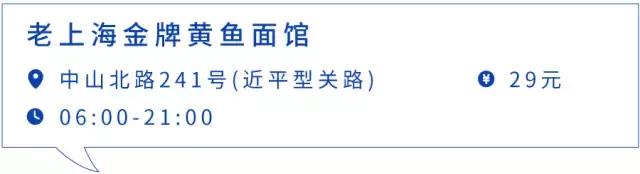 老上海金牌黄鱼面馆

中山北路241号(近平型关路)

29元

06:00-21:00